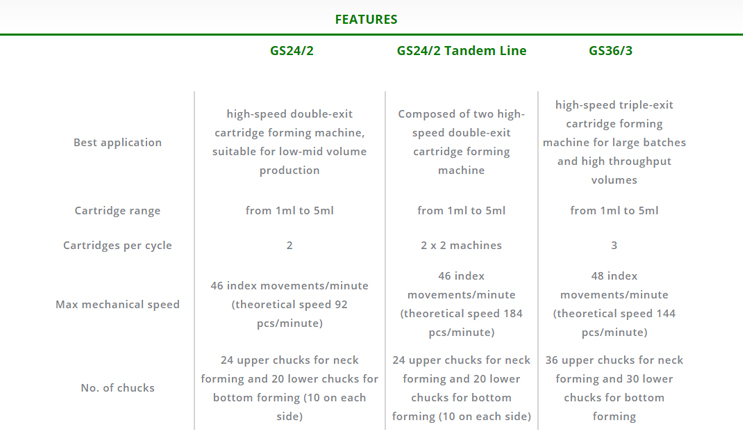 FEATURES

| | GS24/2 | GS24/2 Tandem Line | GS36/3 |
|---|---|---|---|
| Best application | high-speed double-exit cartridge forming machine, suitable for low-mid volume production | Composed of two high-speed double-exit cartridge forming machine | high-speed triple-exit cartridge forming machine for large batches and high throughput volumes |
| Cartridge range | from 1ml to 5ml | from 1ml to 5ml | from 1ml to 5ml |
| Cartridges per cycle | 2 | 2 x 2 machines | 3 |
| Max mechanical speed | 46 index movements/minute (theoretical speed 92 pcs/minute) | 46 index movements/minute (theoretical speed 184 pcs/minute) | 48 index movements/minute (theoretical speed 144 pcs/minute) |
| No. of chucks | 24 upper chucks for neck forming and 20 lower chucks for bottom forming (10 on each side) | 24 upper chucks for neck forming and 20 lower chucks for bottom forming (10 on each side) | 36 upper chucks for neck forming and 30 lower chucks for bottom forming |